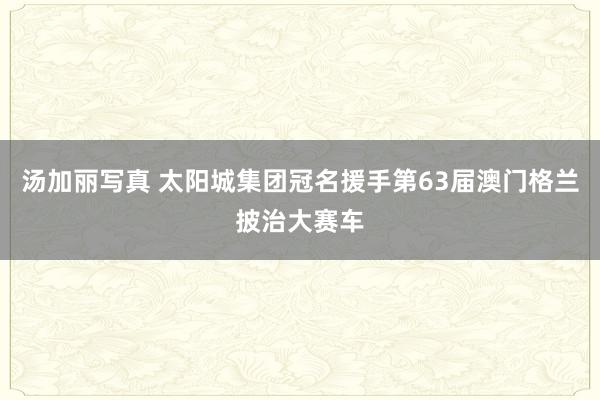 汤加丽写真 太阳城集团冠名援手第63届澳门格兰披治大赛车